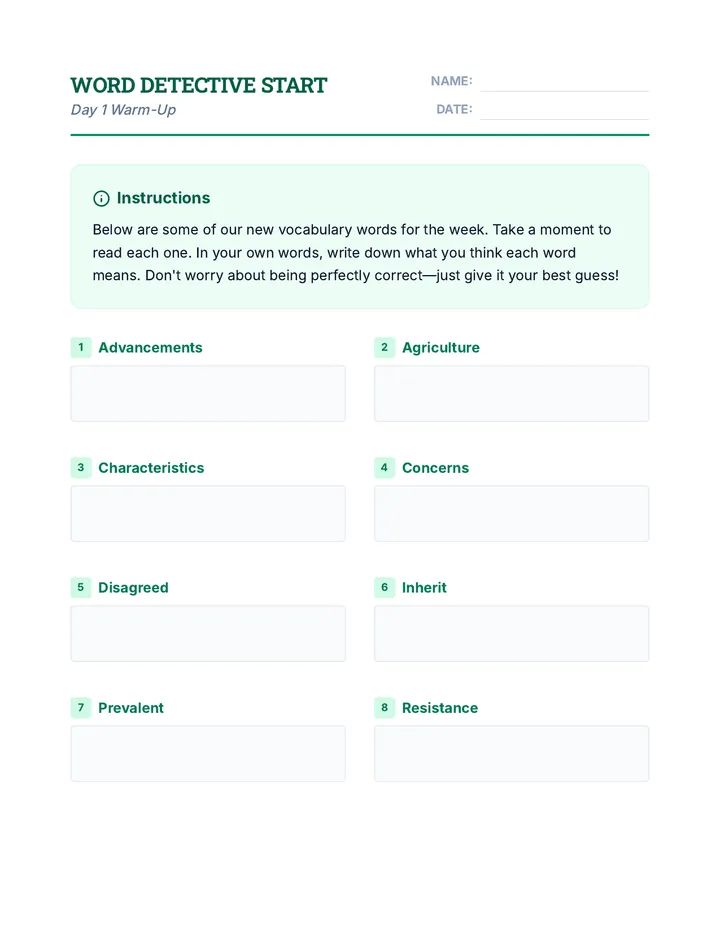 WORD DETECTIVE START
Day 1 Warm-Up

NAME: ____
DATE: ____

Instructions

Below are some of our new vocabulary words for the week. Take a moment to read each one. In your own words, write down what you think each word means. Don't worry about being perfectly correct—just give it your best guess!

1 Advancements

2 Agriculture

3 Characteristics

4 Concerns

5 Disagreed

6 Inherit

7 Prevalent

8 Resistance